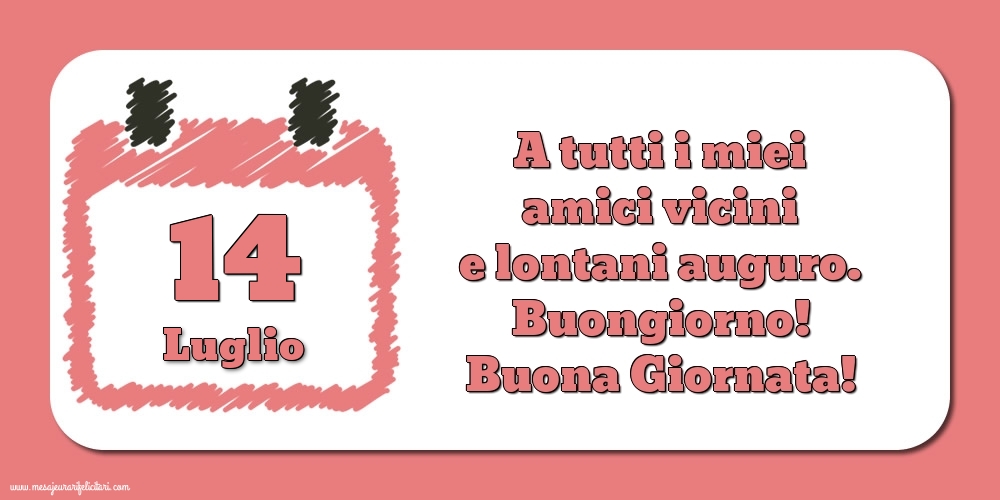 14
Luglio

A tutti i miei amici vicini e lontani auguro. Buongiorno! Buona Giornata!

www.mesajeurarifelicitari.com